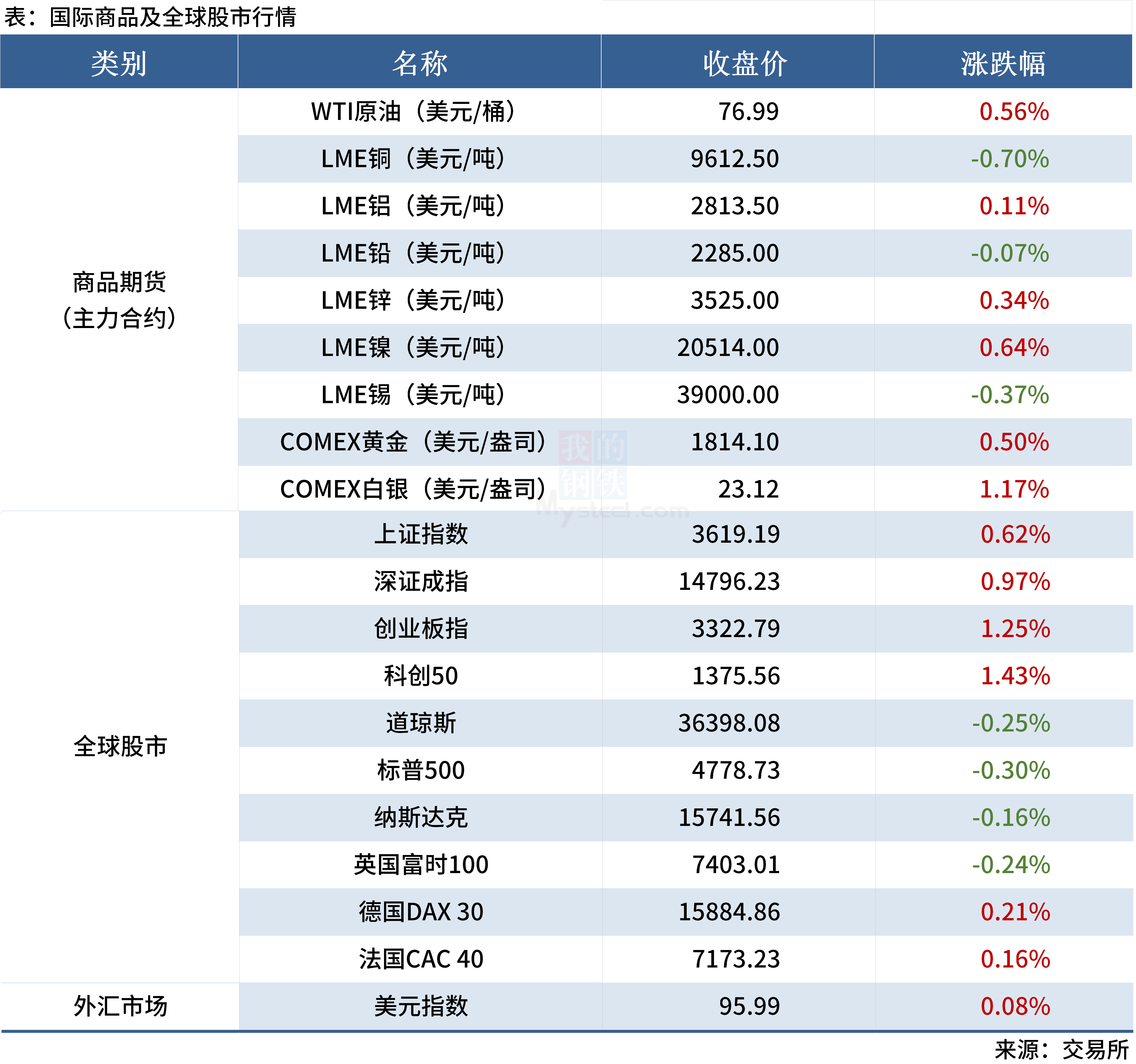 表：国际商品及全球股市行情

| 类别 | 名称 | 收盘价 | 涨跌幅 |
|---|---|---|---|
| 商品期货（主力合约） | WTI原油（美元/桶） | 76.99 | 0.56% |
|  | LME铜（美元/吨） | 9612.50 | -0.70% |
|  | LME铝（美元/吨） | 2813.50 | 0.11% |
|  | LME铅（美元/吨） | 2285.00 | -0.07% |
|  | LME锌（美元/吨） | 3525.00 | 0.34% |
|  | LME镍（美元/吨） | 20514.00 | 0.64% |
|  | LME锡（美元/吨） | 39000.00 | -0.37% |
|  | COMEX黄金（美元/盎司） | 1814.10 | 0.50% |
|  | COMEX白银（美元/盎司） | 23.12 | 1.17% |
| 全球股市 | 上证指数 | 3619.19 | 0.62% |
|  | 深证成指 | 14796.23 | 0.97% |
|  | 创业板指 | 3322.79 | 1.25% |
|  | 科创50 | 1375.56 | 1.43% |
|  | 道琼斯 | 36398.08 | -0.25% |
|  | 标普500 | 4778.73 | -0.30% |
|  | 纳斯达克 | 15741.56 | -0.16% |
|  | 英国富时100 | 7403.01 | -0.24% |
|  | 德国DAX 30 | 15884.86 | 0.21% |
|  | 法国CAC 40 | 7173.23 | 0.16% |
| 外汇市场 | 美元指数 | 95.99 | 0.08% |

来源：交易所

我的钢铁
Mysteel.com